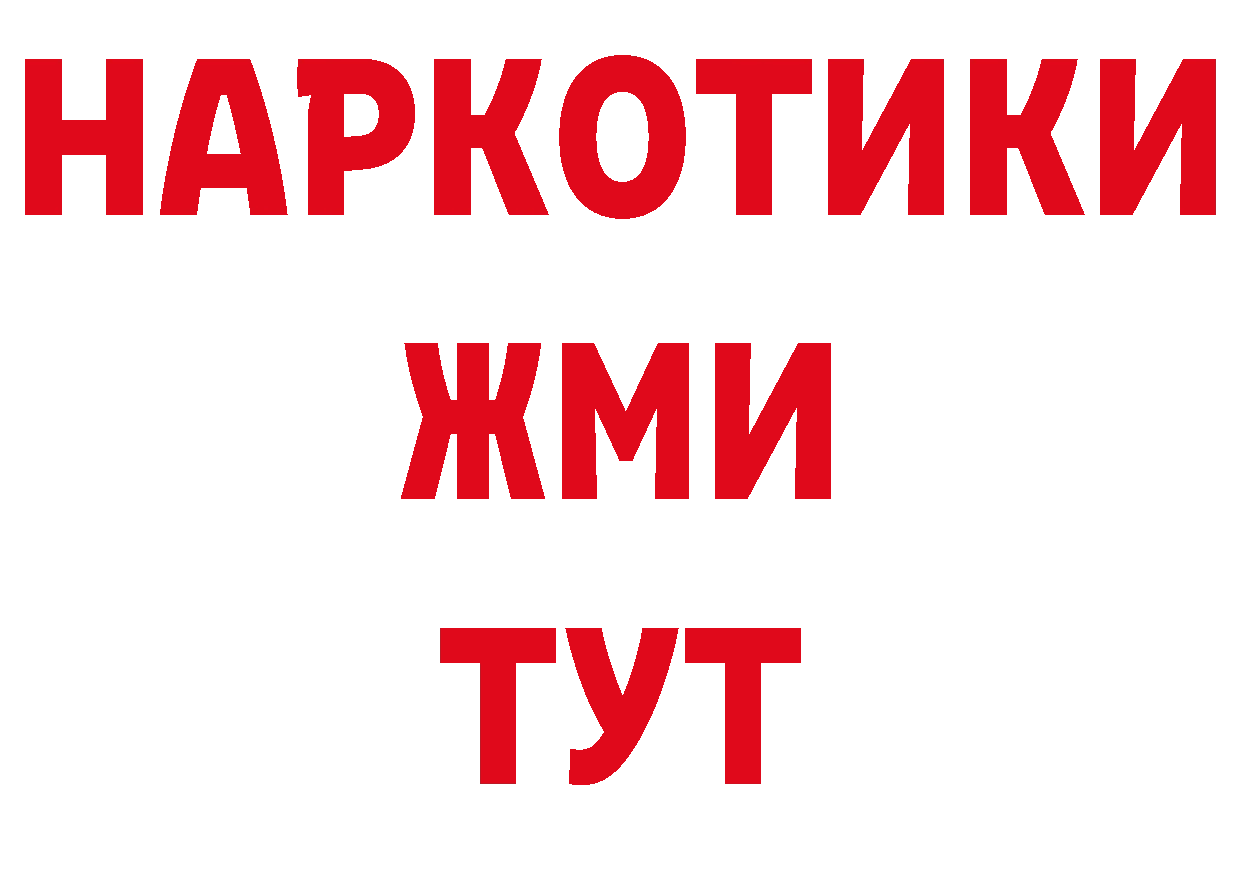 НАРКОТИКИ
ЖМИ
ТУТ